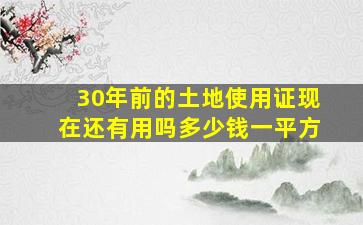 30年前的土地使用证现在还有用吗多少钱一平方